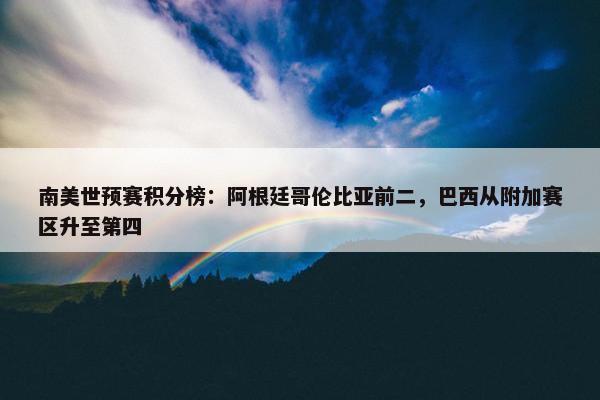 南美世预赛积分榜：阿根廷哥伦比亚前二，巴西从附加赛区升至第四